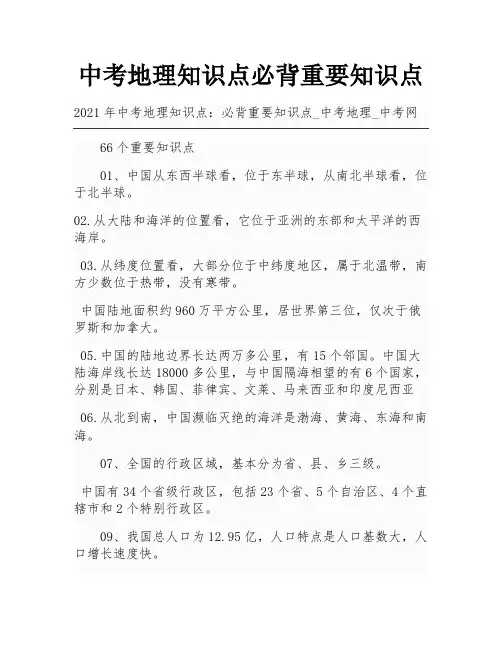 中考地理知识点必背重要知识点

2021 年中考地理知识点：必背重要知识点_中考地理_中考网

66 个重要知识点

01、中国从东西半球看，位于东半球，从南北半球看，位于北半球。

02.从大陆和海洋的位置看，它位于亚洲的东部和太平洋的西海岸。

03.从纬度位置看，大部分位于中纬度地区，属于北温带，南方少数位于热带，没有寒带。

中国陆地面积约 960 万平方公里，居世界第三位，仅次于俄罗斯和加拿大。

05.中国的陆地边界长达两万多公里，有 15 个邻国。中国大陆海岸线长达 18000 多公里，与中国隔海相望的有 6 个国家，分别是日本、韩国、菲律宾、文莱、马来西亚和印度尼西亚

06.从北到南，中国濒临灭绝的海洋是渤海、黄海、东海和南海。

07、全国的行政区域，基本分为省、县、乡三级。

中国有 34 个省级行政区，包括 23 个省、5 个自治区、4 个直辖市和 2 个特别行政区。

09、我国总人口为 12.95 亿，人口特点是人口基数大，人口增长速度快。